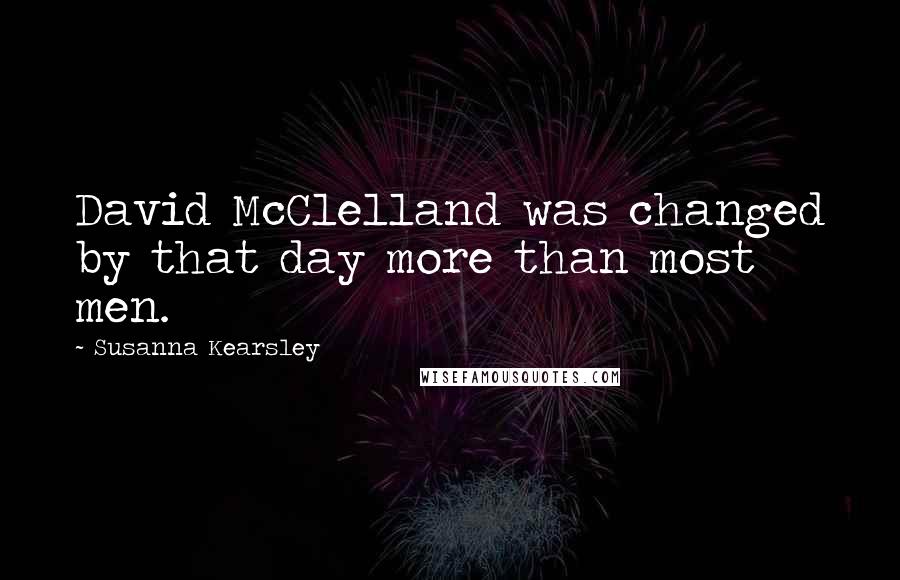 David McClelland was changed by that day more than most men.

~ Susanna Kearsley

WISEFAMOUSQUOTES.COM